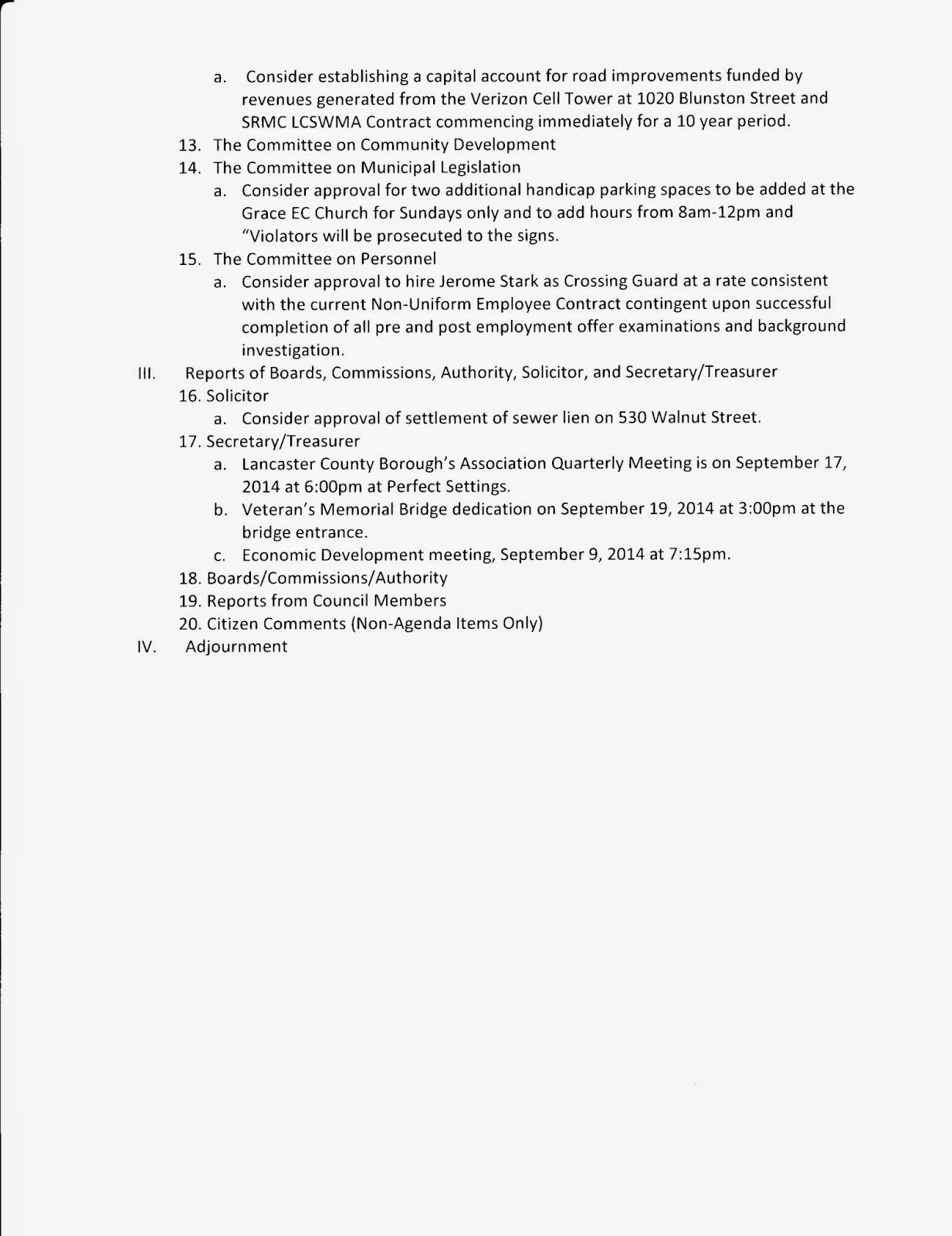 a. Consider establishing a capital account for road improvements funded by revenues generated from the Verizon Cell Tower at 1020 Blunston Street and SRMC LCSWMA Contract commencing immediately for a 10 year period.
13. The Committee on Community Development
14. The Committee on Municipal Legislation
a. Consider approval for two additional handicap parking spaces to be added at the Grace EC Church for Sundays only and to add hours from 8am-12pm and "Violators will be prosecuted to the signs.
15. The Committee on Personnel
a. Consider approval to hire Jerome Stark as Crossing Guard at a rate consistent with the current Non-Uniform Employee Contract contingent upon successful completion of all pre and post employment offer examinations and background investigation.
III. Reports of Boards, Commissions, Authority, Solicitor, and Secretary/Treasurer
16. Solicitor
a. Consider approval of settlement of sewer lien on 530 Walnut Street.
17. Secretary/Treasurer
a. Lancaster County Borough's Association Quarterly Meeting is on September 17, 2014 at 6:00pm at Perfect Settings.
b. Veteran's Memorial Bridge dedication on September 19, 2014 at 3:00pm at the bridge entrance.
c. Economic Development meeting, September 9, 2014 at 7:15pm.
18. Boards/Commissions/Authority
19. Reports from Council Members
20. Citizen Comments (Non-Agenda Items Only)
IV. Adjournment